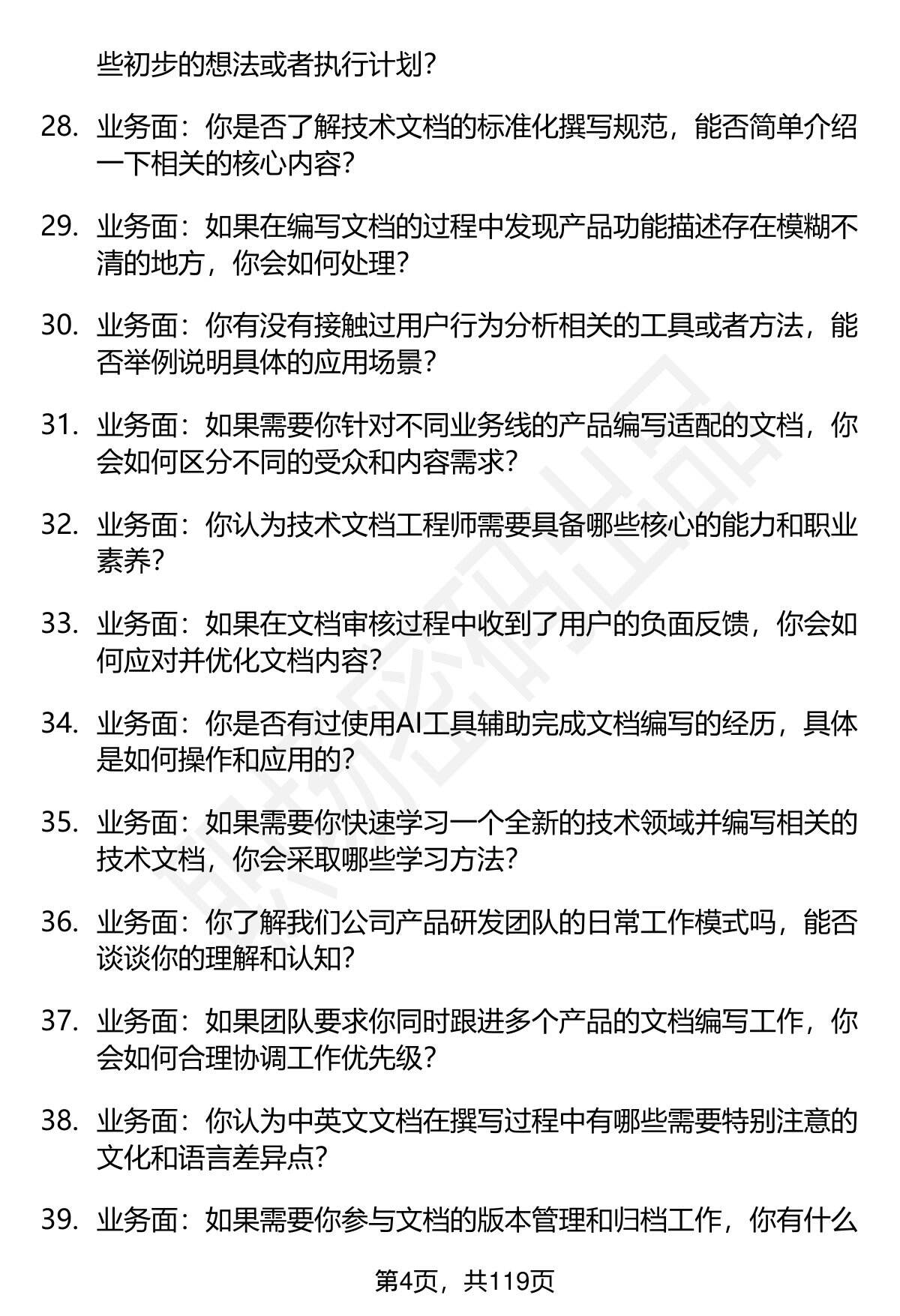 些初步的想法或者执行计划？

28. 业务面：你是否了解技术文档的标准化撰写规范，能否简单介绍一下相关的核心内容？

29. 业务面：如果在编写文档的过程中发现产品功能描述存在模糊不清的地方，你会如何处理？

30. 业务面：你有没有接触过用户行为分析相关的工具或者方法，能否举例说明具体的应用场景？

31. 业务面：如果需要你针对不同业务线的产品编写适配的文档，你会如何区分不同的受众和内容需求？

32. 业务面：你认为技术文档工程师需要具备哪些核心的能力和职业素养？

33. 业务面：如果在文档审核过程中收到了用户的负面反馈，你会如何应对并优化文档内容？

34. 业务面：你是否有过使用AI工具辅助完成文档编写的经历，具体是如何操作和应用的？

35. 业务面：如果需要你快速学习一个全新的技术领域并编写相关的技术文档，你会采取哪些学习方法？

36. 业务面：你了解我们公司产品研发团队的日常工作模式吗，能否谈谈你的理解和认知？

37. 业务面：如果团队要求你同时跟进多个产品的文档编写工作，你会如何合理协调工作优先级？

38. 业务面：你认为中英文文档在撰写过程中有哪些需要特别注意的文化和语言差异点？

39. 业务面：如果需要你参与文档的版本管理和归档工作，你有什么

第4页，共119页